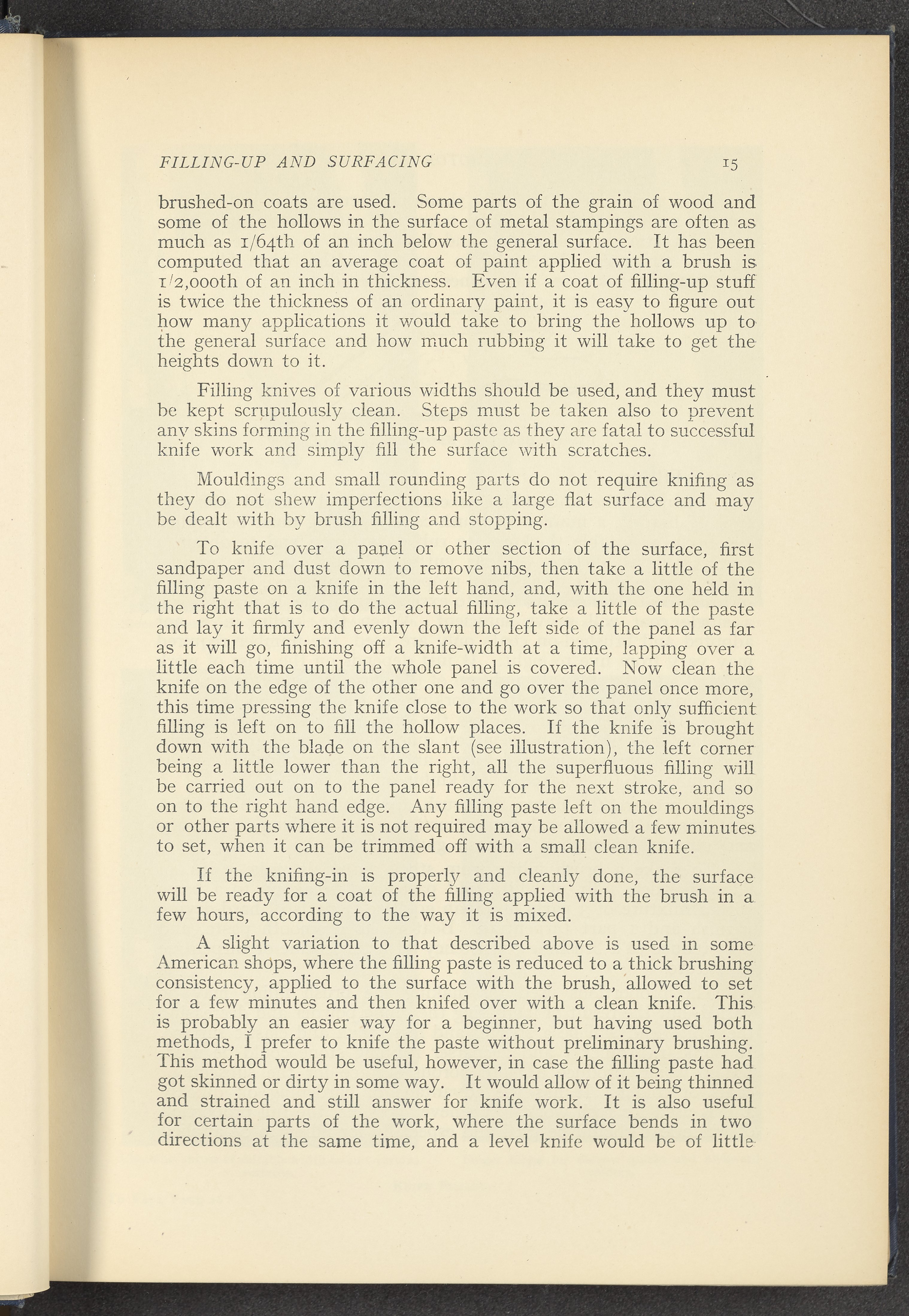 FILLING-UP AND SURFACING 15

brushed-on coats are used. Some parts of the grain of wood and some of the hollows in the surface of metal stampings are often as much as 1/64th of an inch below the general surface. It has been computed that an average coat of paint applied with a brush is 1/2,000th of an inch in thickness. Even if a coat of filling-up stuff is twice the thickness of an ordinary paint, it is easy to figure out how many applications it would take to bring the hollows up to the general surface and how much rubbing it will take to get the heights down to it.

Filling knives of various widths should be used, and they must be kept scrupulously clean. Steps must be taken also to prevent any skins forming in the filling-up paste as they are fatal to successful knife work and simply fill the surface with scratches.

Mouldings and small rounding parts do not require knifing as they do not shew imperfections like a large flat surface and may be dealt with by brush filling and stopping.

To knife over a panel or other section of the surface, first sandpaper and dust down to remove nibs, then take a little of the filling paste on a knife in the left hand, and, with the one held in the right that is to do the actual filling, take a little of the paste and lay it firmly and evenly down the left side of the panel as far as it will go, finishing off a knife-width at a time, lapping over a little each time until the whole panel is covered. Now clean the knife on the edge of the other one and go over the panel once more, this time pressing the knife close to the work so that only sufficient filling is left on to fill the hollow places. If the knife is brought down with the blade on the slant (see illustration), the left corner being a little lower than the right, all the superfluous filling will be carried out on to the panel ready for the next stroke, and so on to the right hand edge. Any filling paste left on the mouldings or other parts where it is not required may be allowed a few minutes to set, when it can be trimmed off with a small clean knife.

If the knifing-in is properly and cleanly done, the surface will be ready for a coat of the filling applied with the brush in a few hours, according to the way it is mixed.

A slight variation to that described above is used in some American shops, where the filling paste is reduced to a thick brushing consistency, applied to the surface with the brush, allowed to set for a few minutes and then knifed over with a clean knife. This is probably an easier way for a beginner, but having used both methods, I prefer to knife the paste without preliminary brushing. This method would be useful, however, in case the filling paste had got skinned or dirty in some way. It would allow of it being thinned and strained and still answer for knife work. It is also useful for certain parts of the work, where the surface bends in two directions at the same time, and a level knife would be of little